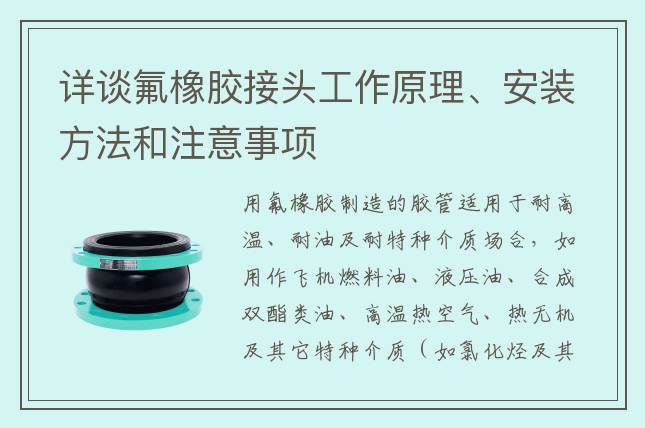 详谈氟橡胶接头工作原理、安装方法和注意事项

用氟橡胶制造的胶管适用于耐高温、耐油及耐特种介质场合，如用作飞机燃料油、液压油、合成双酯类油、高温热空气、热无机及其它特种介质（如氯化烃及其